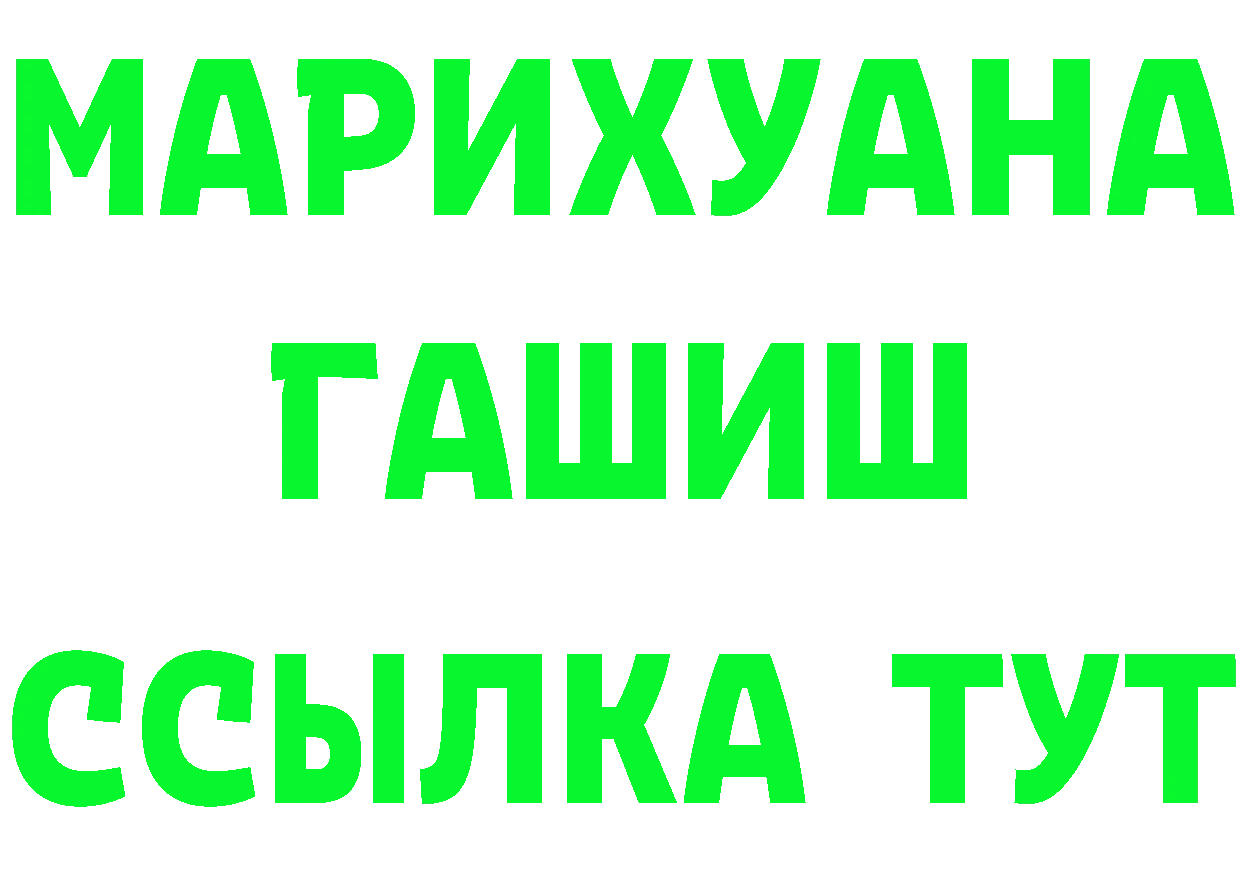 МАРИХУАНА
ГАШИШ
ССЫЛКА ТУТ